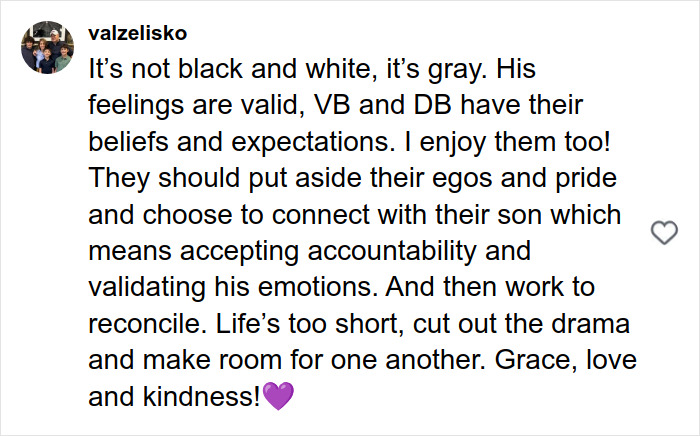 valzelisko

It’s not black and white, it’s gray. His feelings are valid, VB and DB have their beliefs and expectations. I enjoy them too! They should put aside their egos and pride and choose to connect with their son which means accepting accountability and validating his emotions. And then work to reconcile. Life’s too short, cut out the drama and make room for one another. Grace, love and kindness!💜